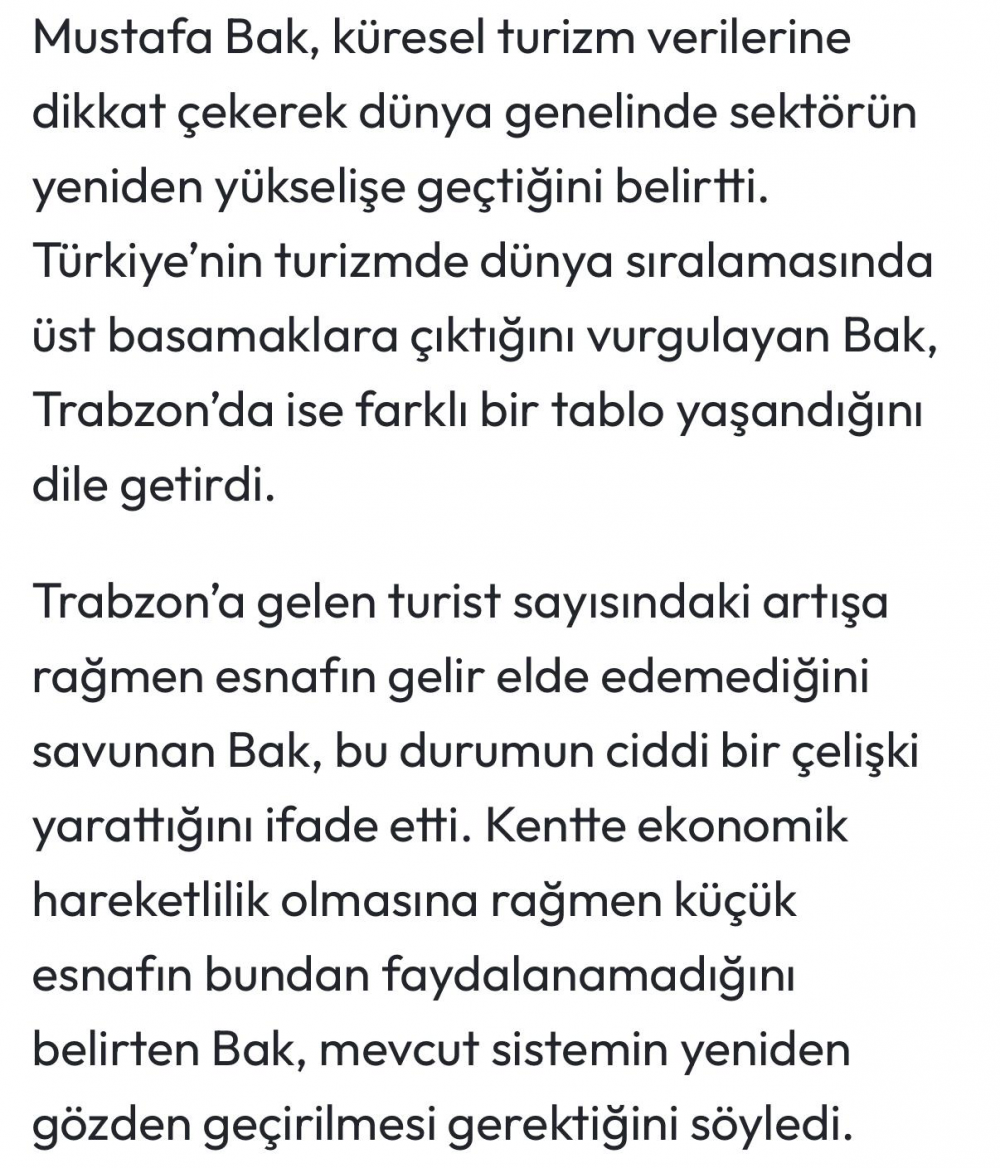 Mustafa Bak, küresel turizm verilerine dikkat çekerek dünya genelinde sektörün yeniden yükselişe geçtiğini belirtti. Türkiye’nin turizmde dünya sıralamasında üst basamaklara çıktığını vurgulayan Bak, Trabzon’da ise farklı bir tablo yaşandığını dile getirdi.

Trabzon’a gelen turist sayısındaki artışa rağmen esnafın gelir elde edemediğini savunan Bak, bu durumun ciddi bir çelişki yarattığını ifade etti. Kentte ekonomik hareketlilik olmasına rağmen küçük esnafın bundan faydalanamadığını belirten Bak, mevcut sistemin yeniden gözden geçirilmesi gerektiğini söyledi.